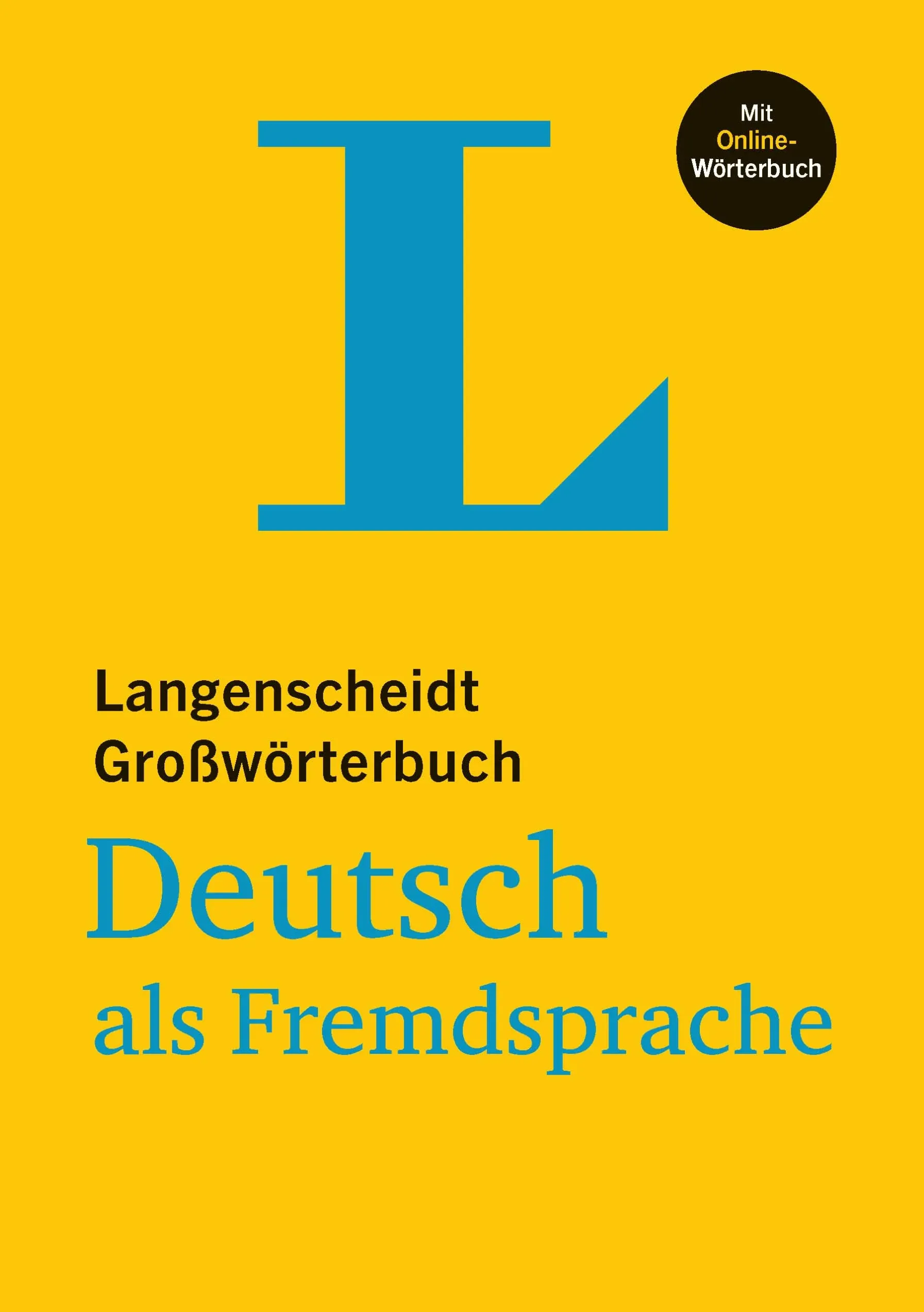 L

Mit Online-Wörterbuch

Langenscheidt Großwörterbuch

Deutsch als Fremdsprache